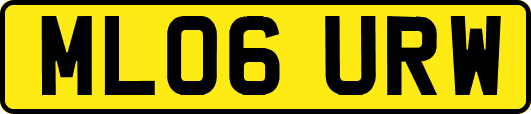 ML06 URW